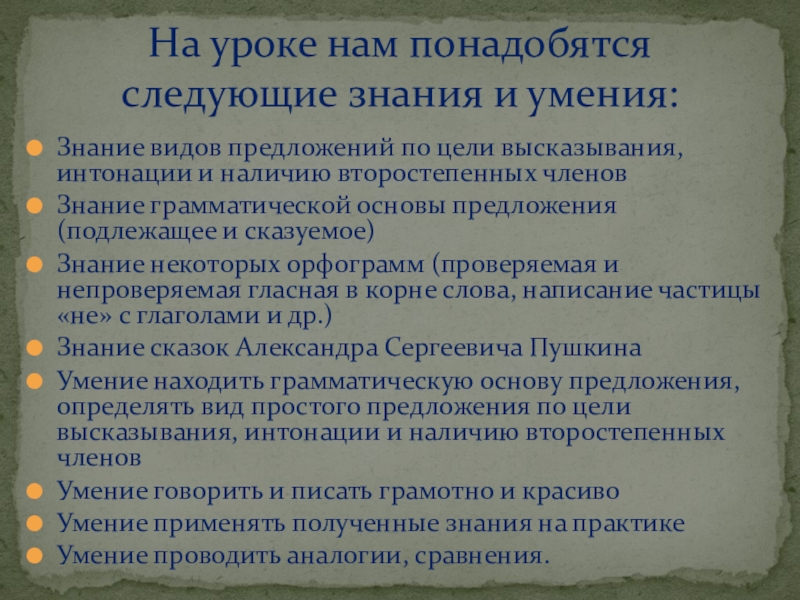 На уроке нам понадобятся следующие знания и умения:

• Знание видов предложений по цели высказывания, интонации и наличию второстепенных членов
• Знание грамматической основы предложения (подлежащее и сказуемое)
• Знание некоторых орфограмм (проверяемая и непроверяемая гласная в корне слова, написание частицы «не» с глаголами и др.)
• Знание сказок Александра Сергеевича Пушкина
• Умение находить грамматическую основу предложения, определять вид простого предложения по цели высказывания, интонации и наличию второстепенных членов
• Умение говорить и писать грамотно и красиво
• Умение применять полученные знания на практике
• Умение проводить аналогии, сравнения.